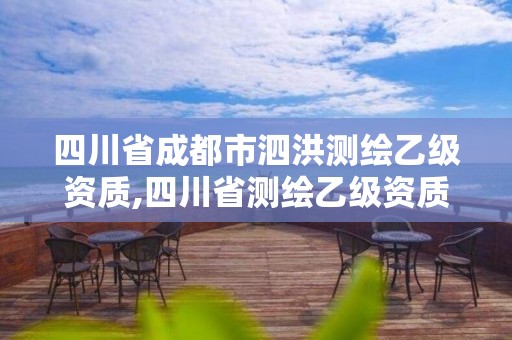 四川省成都市泗洪测绘乙级资质,四川省测绘乙级资质